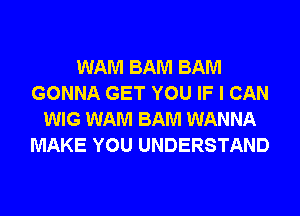 WAM BAM BAM
GONNA GET YOU IF I CAN
WIG WAM BAM WANNA
MAKE YOU UNDERSTAND